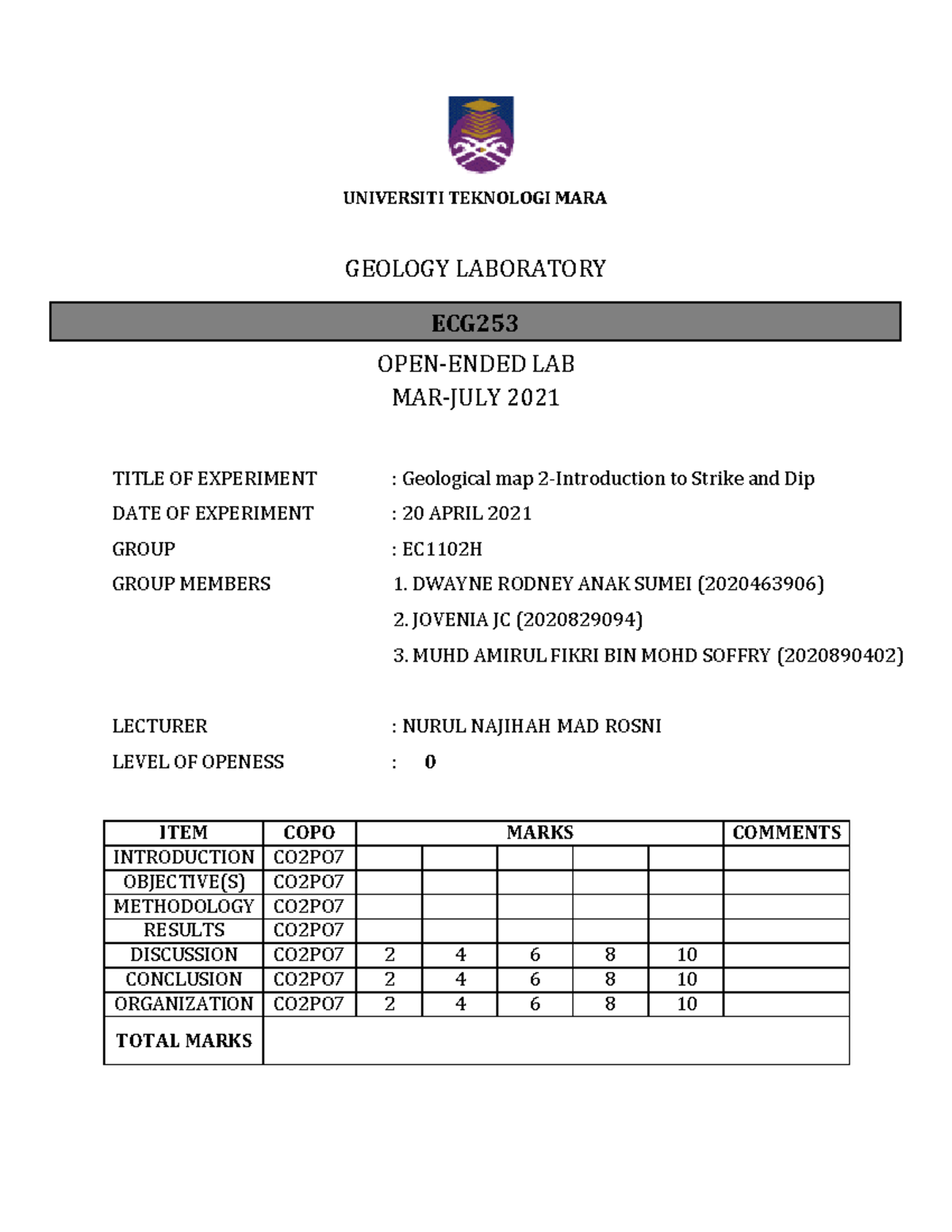 UNIVERSITI TEKNOLOGI MARA

GEOLOGY LABORATORY

ECG253

OPEN-ENDED LAB
MAR-JULY 2021

TITLE OF EXPERIMENT : Geological map 2-Introduction to Strike and Dip
DATE OF EXPERIMENT : 20 APRIL 2021
GROUP : EC1102H
GROUP MEMBERS 1. DWAYNE RODNEY ANAK SUMEI (2020463906)
2. JOVENIA JC (2020829094)
3. MUHD AMIRUL FIKRI BIN MOHD SOFFRY (2020890402)

LECTURER : NURUL NAJIHAH MAD ROSNI
LEVEL OF OPENESS : 0

| ITEM | COPO | MARKS | | | | | COMMENTS |
|---|---|---|---|---|---|---|---|
| INTRODUCTION | CO2PO7 | | | | | | |
| OBJECTIVE(S) | CO2PO7 | | | | | | |
| METHODOLOGY | CO2PO7 | | | | | | |
| RESULTS | CO2PO7 | | | | | | |
| DISCUSSION | CO2PO7 | 2 | 4 | 6 | 8 | 10 | |
| CONCLUSION | CO2PO7 | 2 | 4 | 6 | 8 | 10 | |
| ORGANIZATION | CO2PO7 | 2 | 4 | 6 | 8 | 10 | |
| TOTAL MARKS | | | | | | | |